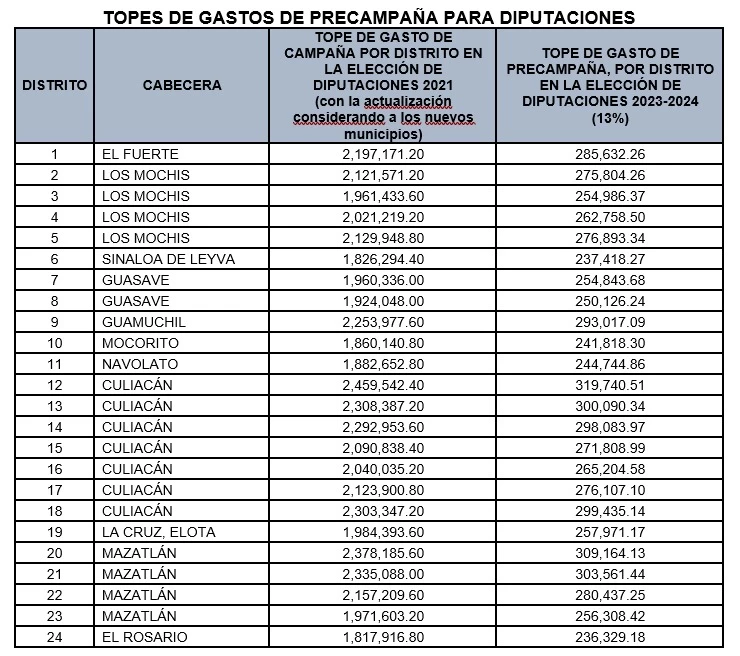 TOPES DE GASTOS DE PRECAMPAÑA PARA DIPUTACIONES

| DISTRITO | CABECERA | TOPE DE GASTO DE CAMPAÑA POR DISTRITO EN LA ELECCIÓN DE DIPUTACIONES 2021 (con la actualización considerando a los nuevos municipios) | TOPE DE GASTO DE PRECAMPAÑA, POR DISTRITO EN LA ELECCIÓN DE DIPUTACIONES 2023-2024 (13%) |
|---|---|---|---|
| 1 | EL FUERTE | 2,197,171.20 | 285,632.26 |
| 2 | LOS MOCHIS | 2,121,571.20 | 275,804.26 |
| 3 | LOS MOCHIS | 1,961,433.60 | 254,986.37 |
| 4 | LOS MOCHIS | 2,021,219.20 | 262,758.50 |
| 5 | LOS MOCHIS | 2,129,948.80 | 276,893.34 |
| 6 | SINALOA DE LEYVA | 1,826,294.40 | 237,418.27 |
| 7 | GUASAVE | 1,960,336.00 | 254,843.68 |
| 8 | GUASAVE | 1,924,048.00 | 250,126.24 |
| 9 | GUAMUCHIL | 2,253,977.60 | 293,017.09 |
| 10 | MOCORITO | 1,860,140.80 | 241,818.30 |
| 11 | NAVOLATO | 1,882,652.80 | 244,744.86 |
| 12 | CULIACÁN | 2,459,542.40 | 319,740.51 |
| 13 | CULIACÁN | 2,308,387.20 | 300,090.34 |
| 14 | CULIACÁN | 2,292,953.60 | 298,083.97 |
| 15 | CULIACÁN | 2,090,838.40 | 271,808.99 |
| 16 | CULIACÁN | 2,040,035.20 | 265,204.58 |
| 17 | CULIACÁN | 2,123,900.80 | 276,107.10 |
| 18 | CULIACÁN | 2,303,347.20 | 299,435.14 |
| 19 | LA CRUZ, ELOTA | 1,984,393.60 | 257,971.17 |
| 20 | MAZATLÁN | 2,378,185.60 | 309,164.13 |
| 21 | MAZATLÁN | 2,335,088.00 | 303,561.44 |
| 22 | MAZATLÁN | 2,157,209.60 | 280,437.25 |
| 23 | MAZATLÁN | 1,971,603.20 | 256,308.42 |
| 24 | EL ROSARIO | 1,817,916.80 | 236,329.18 |